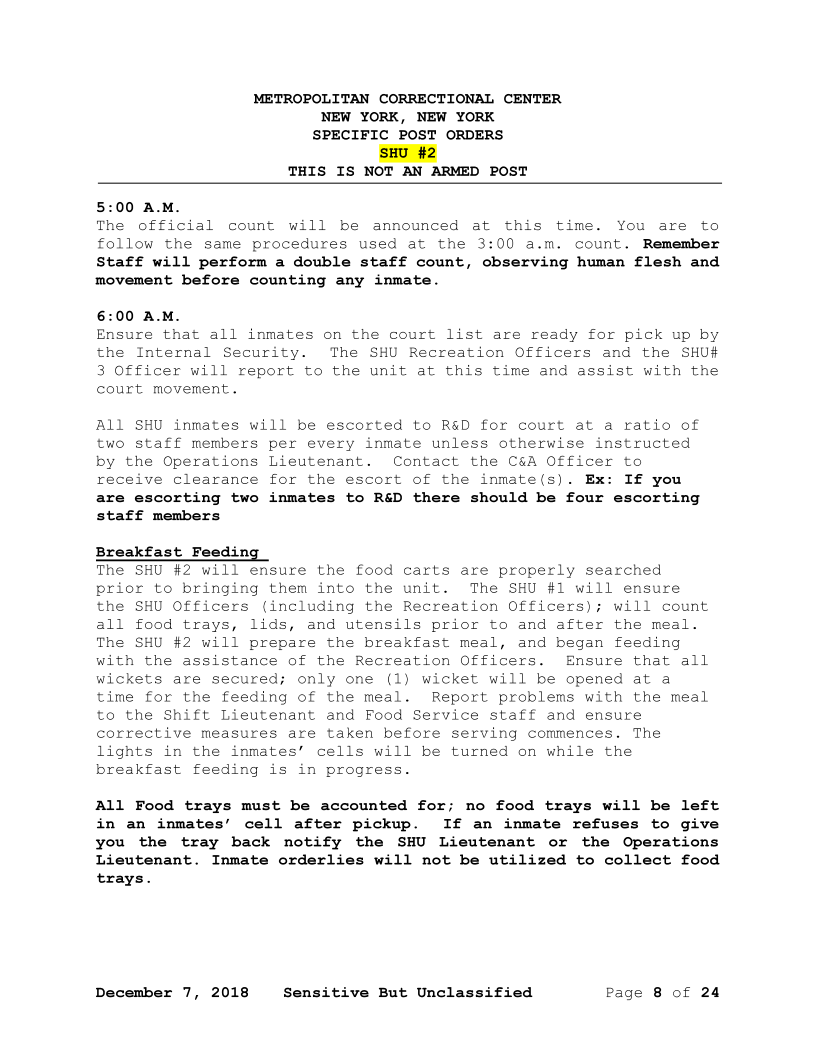 METROPOLITAN CORRECTIONAL CENTER
NEW YORK, NEW YORK
SPECIFIC POST ORDERS
SHU #2
THIS IS NOT AN ARMED POST

5:00 A.M.
The official count will be announced at this time. You are to follow the same procedures used at the 3:00 a.m. count. Remember Staff will perform a double staff count, observing human flesh and movement before counting any inmate.

6:00 A.M.
Ensure that all inmates on the court list are ready for pick up by the Internal Security. The SHU Recreation Officers and the SHU# 3 Officer will report to the unit at this time and assist with the court movement.

All SHU inmates will be escorted to R&D for court at a ratio of two staff members per every inmate unless otherwise instructed by the Operations Lieutenant. Contact the C&A Officer to receive clearance for the escort of the inmate(s). Ex: If you are escorting two inmates to R&D there should be four escorting staff members

Breakfast Feeding
The SHU #2 will ensure the food carts are properly searched prior to bringing them into the unit. The SHU #1 will ensure the SHU Officers (including the Recreation Officers); will count all food trays, lids, and utensils prior to and after the meal. The SHU #2 will prepare the breakfast meal, and began feeding with the assistance of the Recreation Officers. Ensure that all wickets are secured; only one (1) wicket will be opened at a time for the feeding of the meal. Report problems with the meal to the Shift Lieutenant and Food Service staff and ensure corrective measures are taken before serving commences. The lights in the inmates' cells will be turned on while the breakfast feeding is in progress.

All Food trays must be accounted for; no food trays will be left in an inmates' cell after pickup. If an inmate refuses to give you the tray back notify the SHU Lieutenant or the Operations Lieutenant. Inmate orderlies will not be utilized to collect food trays.

December 7, 2018 Sensitive But Unclassified Page 8 of 24